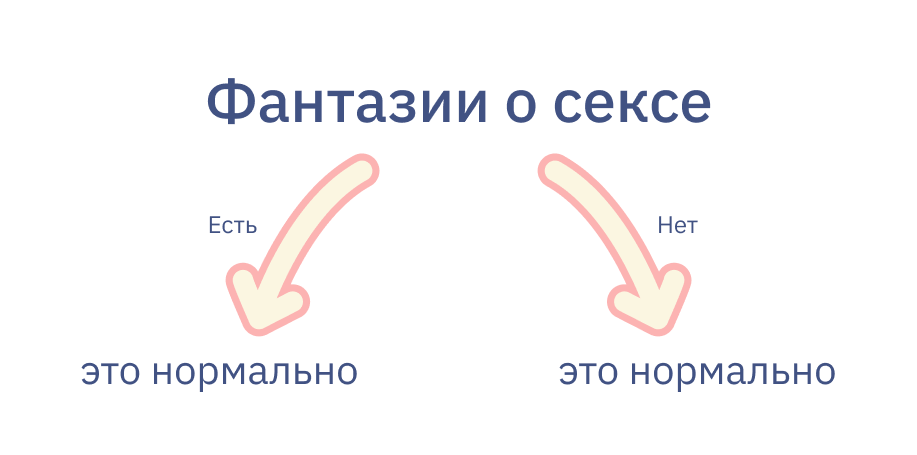 Фантазии о сексе

Есть

Нет

это нормально

это нормально